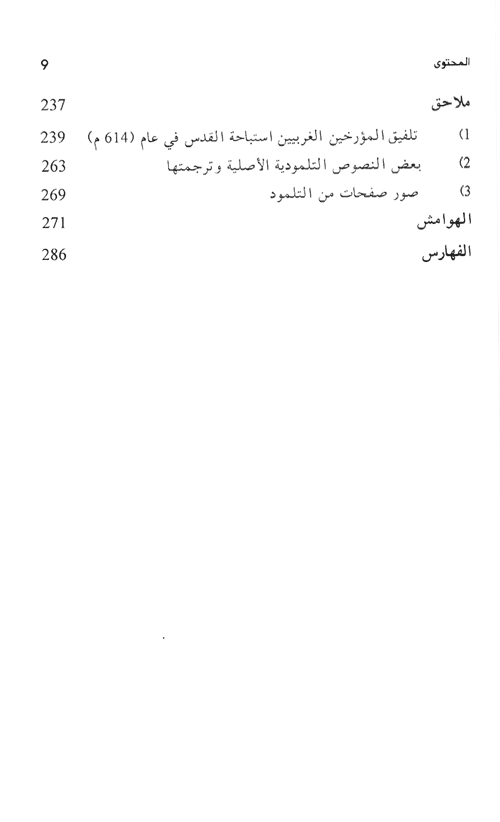 المحتوى 9

ملاحق 237

1) تلفيق المؤرخين الغربيين استباحة القدس في عام (614 م) 239

2) بعض النصوص التلمودية الأصلية وترجمتها 263

3) صور صفحات من التلمود 269

الهوامش 271

الفهارس 286